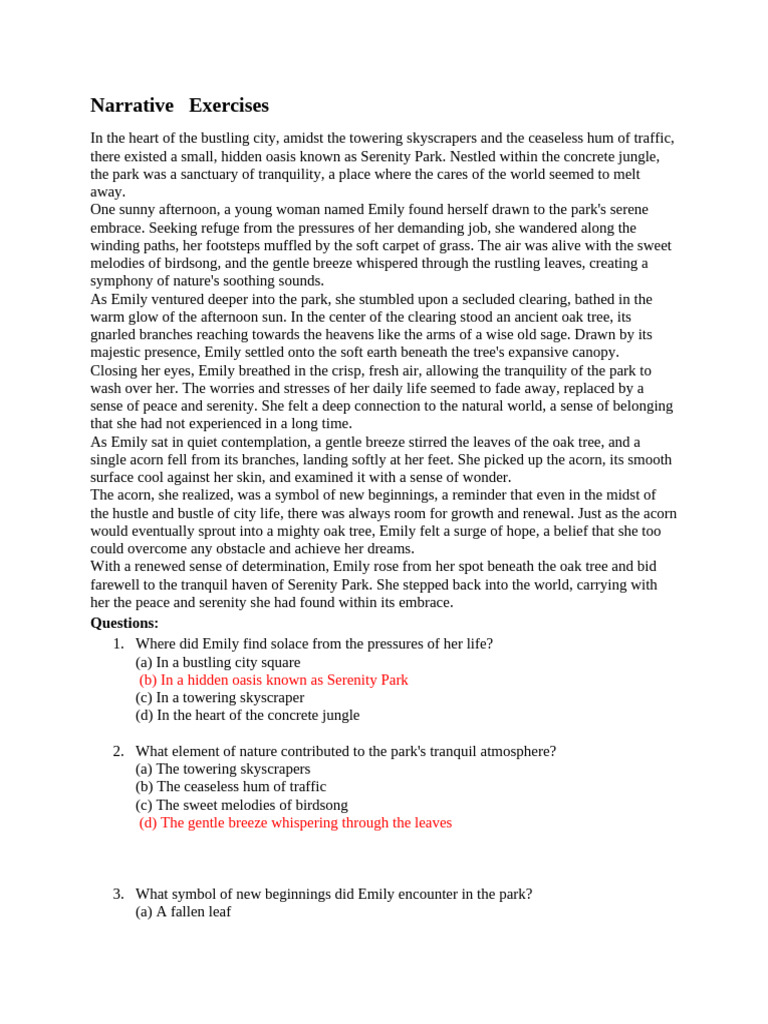 Narrative Exercises

In the heart of the bustling city, amidst the towering skyscrapers and the ceaseless hum of traffic, there existed a small, hidden oasis known as Serenity Park. Nestled within the concrete jungle, the park was a sanctuary of tranquility, a place where the cares of the world seemed to melt away.
One sunny afternoon, a young woman named Emily found herself drawn to the park's serene embrace. Seeking refuge from the pressures of her demanding job, she wandered along the winding paths, her footsteps muffled by the soft carpet of grass. The air was alive with the sweet melodies of birdsong, and the gentle breeze whispered through the rustling leaves, creating a symphony of nature's soothing sounds.
As Emily ventured deeper into the park, she stumbled upon a secluded clearing, bathed in the warm glow of the afternoon sun. In the center of the clearing stood an ancient oak tree, its gnarled branches reaching towards the heavens like the arms of a wise old sage. Drawn by its majestic presence, Emily settled onto the soft earth beneath the tree's expansive canopy.
Closing her eyes, Emily breathed in the crisp, fresh air, allowing the tranquility of the park to wash over her. The worries and stresses of her daily life seemed to fade away, replaced by a sense of peace and serenity. She felt a deep connection to the natural world, a sense of belonging that she had not experienced in a long time.
As Emily sat in quiet contemplation, a gentle breeze stirred the leaves of the oak tree, and a single acorn fell from its branches, landing softly at her feet. She picked up the acorn, its smooth surface cool against her skin, and examined it with a sense of wonder.
The acorn, she realized, was a symbol of new beginnings, a reminder that even in the midst of the hustle and bustle of city life, there was always room for growth and renewal. Just as the acorn would eventually sprout into a mighty oak tree, Emily felt a surge of hope, a belief that she too could overcome any obstacle and achieve her dreams.
With a renewed sense of determination, Emily rose from her spot beneath the oak tree and bid farewell to the tranquil haven of Serenity Park. She stepped back into the world, carrying with her the peace and serenity she had found within its embrace.
Questions:
1. Where did Emily find solace from the pressures of her life?
(a) In a bustling city square
(b) In a hidden oasis known as Serenity Park
(c) In a towering skyscraper
(d) In the heart of the concrete jungle

2. What element of nature contributed to the park's tranquil atmosphere?
(a) The towering skyscrapers
(b) The ceaseless hum of traffic
(c) The sweet melodies of birdsong
(d) The gentle breeze whispering through the leaves

3. What symbol of new beginnings did Emily encounter in the park?
(a) A fallen leaf